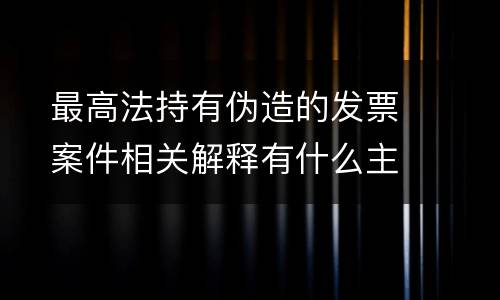 最高法持有伪造的发票案件相关解释有什么主